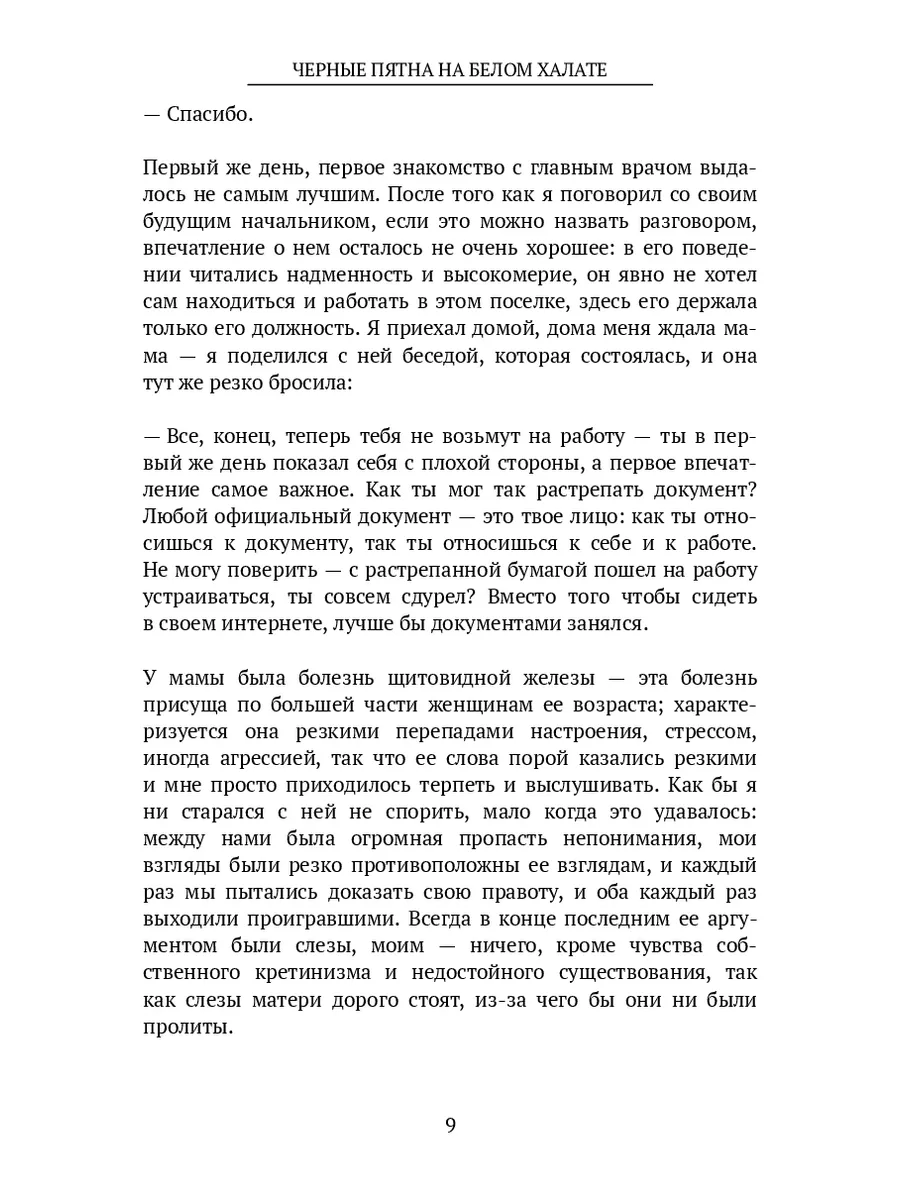 ЧЕРНЫЕ ПЯТНА НА БЕЛОМ ХАЛАТЕ

— Спасибо.

Первый же день, первое знакомство с главным врачом выдалось не самым лучшим. После того как я поговорил со своим будущим начальником, если это можно назвать разговором, впечатление о нем осталось не очень хорошее: в его поведении читались надменность и высокомерие, он явно не хотел сам находиться и работать в этом поселке, здесь его держала только его должность. Я приехал домой, дома меня ждала мама — я поделился с ней беседой, которая состоялась, и она тут же резко бросила:

— Все, конец, теперь тебя не возьмут на работу — ты в первый же день показал себя с плохой стороны, а первое впечатление самое важное. Как ты мог так растрепать документ? Любой официальный документ — это твое лицо: как ты относишься к документу, так ты относишься к себе и к работе. Не могу поверить — с растрепанной бумагой пошел на работу устраиваться, ты совсем сдурел? Вместо того чтобы сидеть в своем интернете, лучше бы документами занялся.

У мамы была болезнь щитовидной железы — эта болезнь присуща по большей части женщинам ее возраста; характеризуется она резкими перепадами настроения, стрессом, иногда агрессией, так что ее слова порой казались резкими и мне просто приходилось терпеть и выслушивать. Как бы я ни старался с ней не спорить, мало когда это удавалось: между нами была огромная пропасть непонимания, мои взгляды были резко противоположны ее взглядам, и каждый раз мы пытались доказать свою правоту, и оба каждый раз выходили проигравшими. Всегда в конце последним ее аргументом были слезы, моим — ничего, кроме чувства собственного кретинизма и недостойного существования, так как слезы матери дорого стоят, из-за чего бы они ни были пролиты.

9